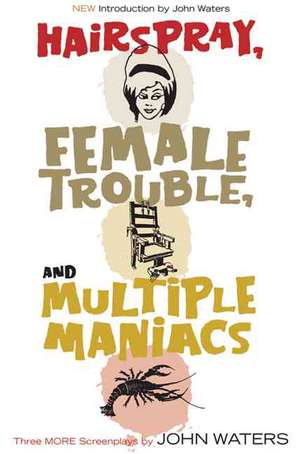 NEW Introduction by John Waters

HAIRSPRAY,

FEMALE TROUBLE,

AND

MULTIPLE MANIACS

Three MORE Screenplays by JOHN WATERS